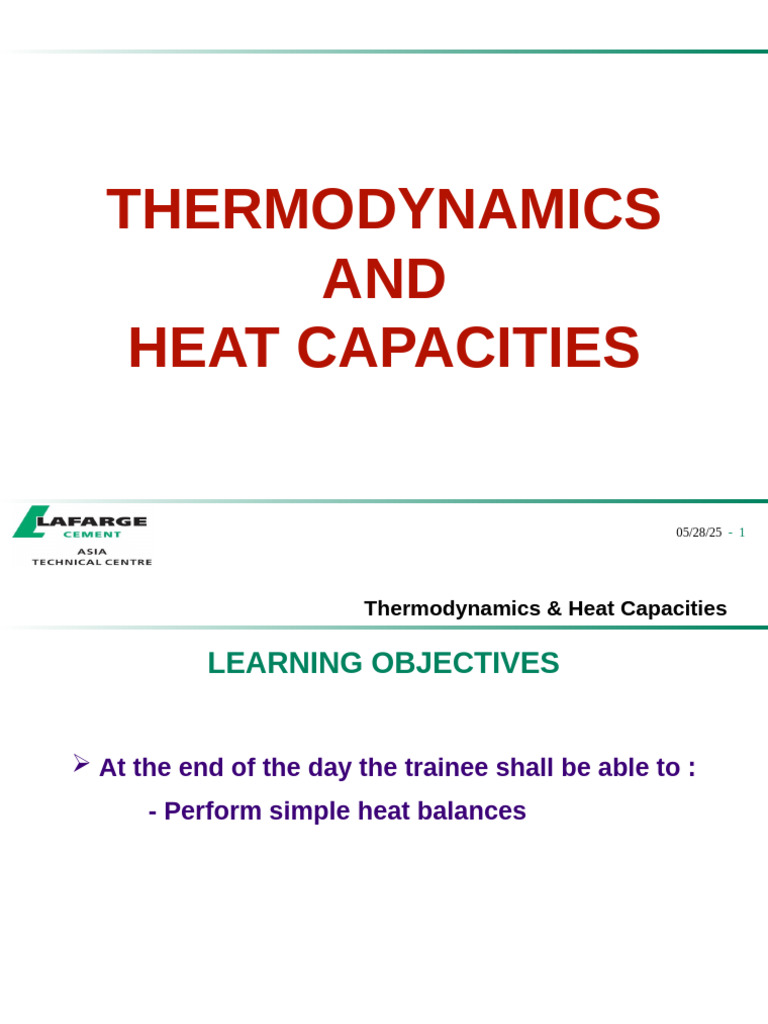 THERMODYNAMICS
AND
HEAT CAPACITIES

LAFARGE
CEMENT
ASIA
TECHNICAL CENTRE

05/28/25 - 1

Thermodynamics & Heat Capacities

LEARNING OBJECTIVES

➢ At the end of the day the trainee shall be able to :
- Perform simple heat balances